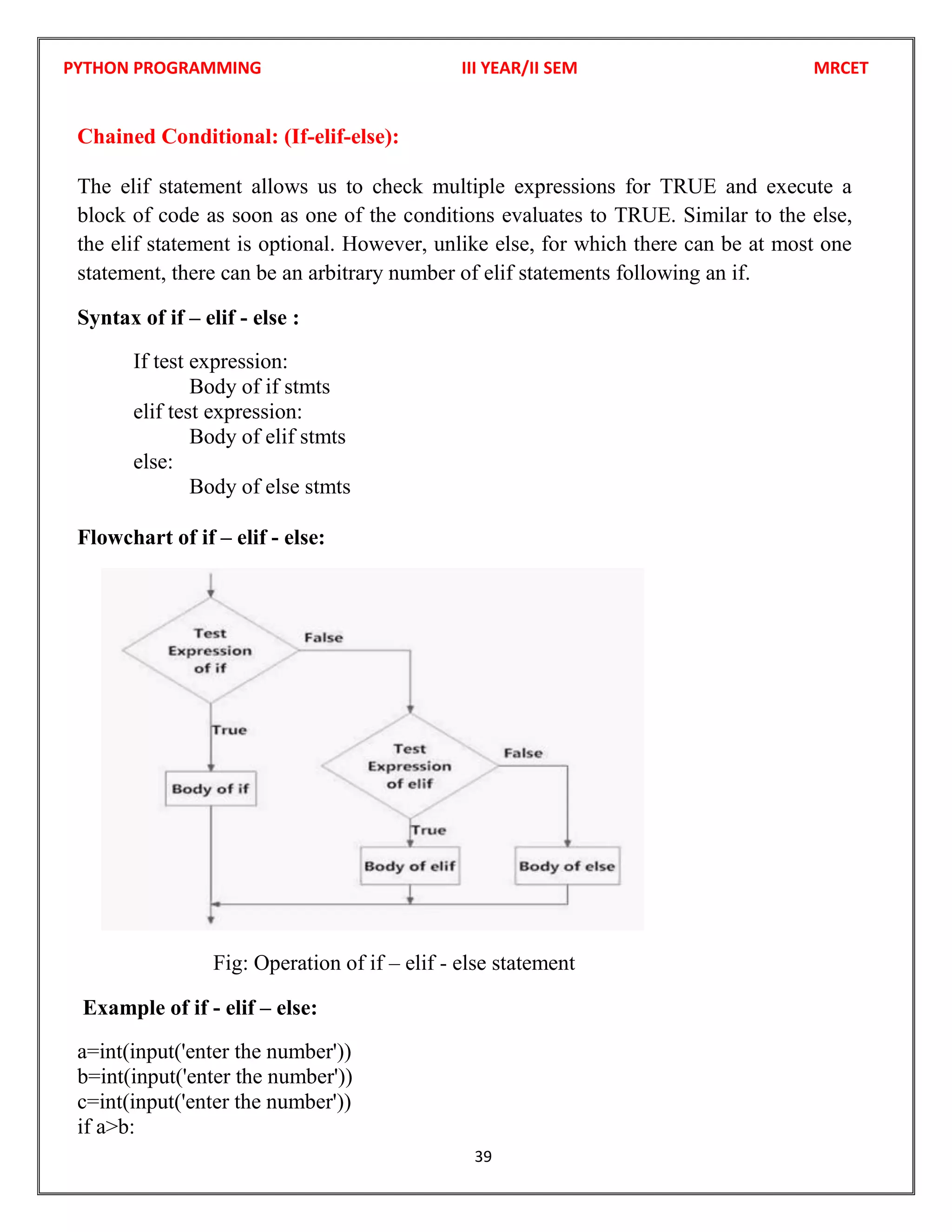 PYTHON PROGRAMMING III YEAR/II SEM MRCET

Chained Conditional: (If-elif-else):

The elif statement allows us to check multiple expressions for TRUE and execute a block of code as soon as one of the conditions evaluates to TRUE. Similar to the else, the elif statement is optional. However, unlike else, for which there can be at most one statement, there can be an arbitrary number of elif statements following an if.

Syntax of if – elif - else :

If test expression:
Body of if stmts
elif test expression:
Body of elif stmts
else:
Body of else stmts

Flowchart of if – elif - else:

Test Expression of if
False
True
Body of if
Test Expression of elif
False
True
Body of elif
Body of else

Fig: Operation of if – elif - else statement

Example of if - elif – else:

a=int(input('enter the number'))
b=int(input('enter the number'))
c=int(input('enter the number'))
if a>b:

39